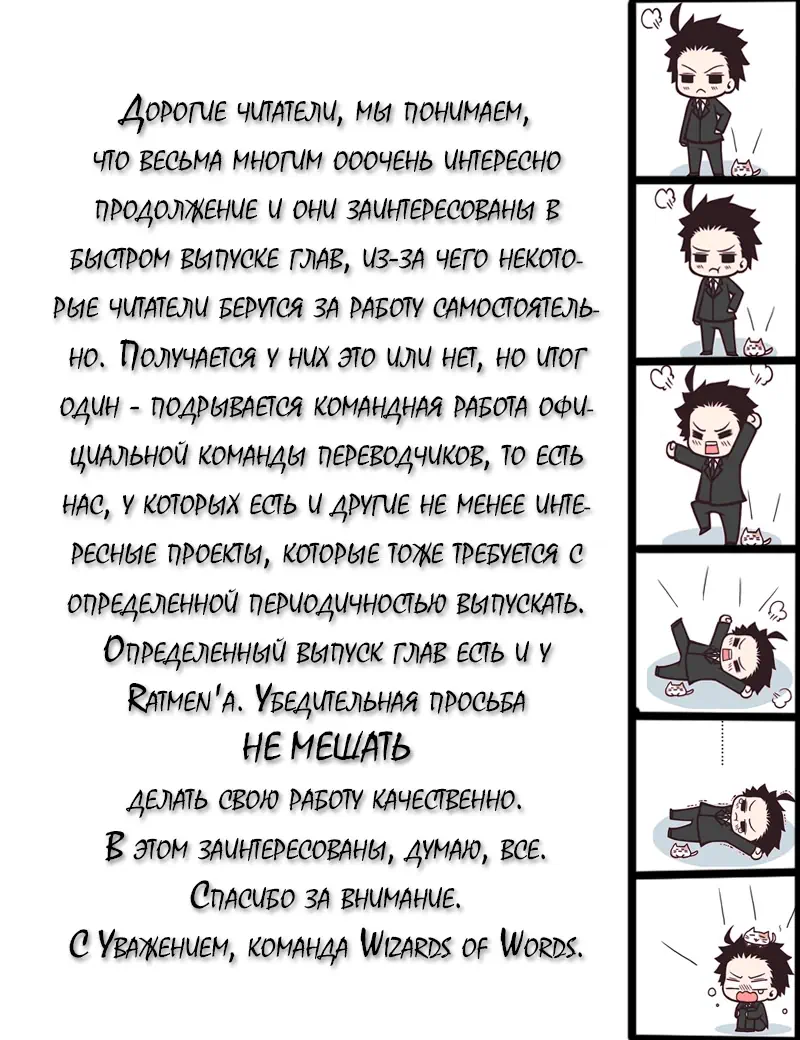 Дорогие читатели, мы понимаем, что весьма многим ооочень интересно продолжение и они заинтересованы в быстром выпуске глав, из-за чего некоторые читатели берутся за работу самостоятельно. Получается у них это или нет, но итог один - подрывается командная работа официальной команды переводчиков, то есть нас, у которых есть и другие не менее интересные проекты, которые тоже требуется с определенной периодичностью выпускать. Определенный выпуск глав есть и у Ratmen'а. Убедительная просьба

НЕ МЕШАТЬ

делать свою работу качественно.

В этом заинтересованы, думаю, все.

Спасибо за внимание.

С Уважением, команда Wizards of Words.